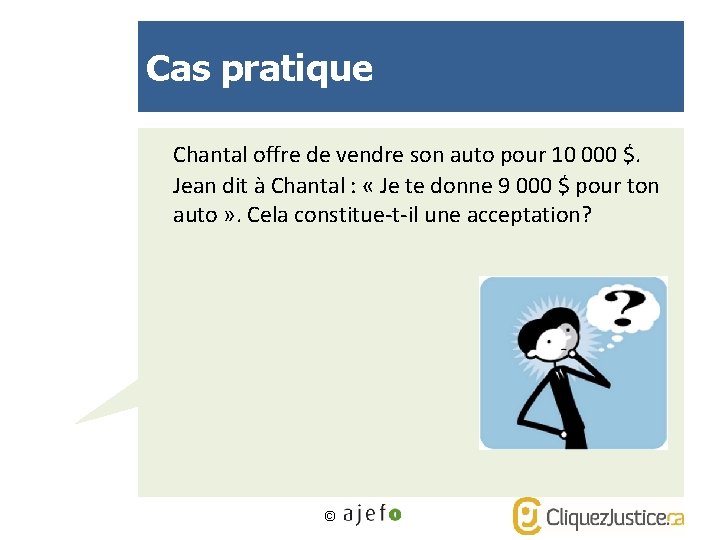 Cas pratique

Chantal offre de vendre son auto pour 10 000 $. Jean dit à Chantal : « Je te donne 9 000 $ pour ton auto ». Cela constitue-t-il une acceptation?

?

© ajefo

CliquezJustice.ca